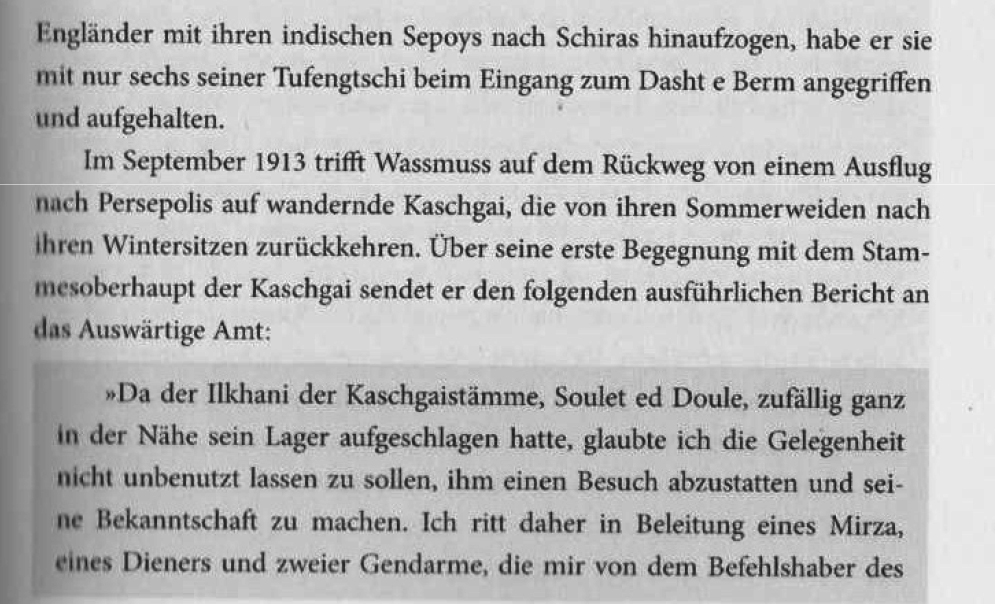 Engländer mit ihren indischen Sepoys nach Schiras hinaufzogen, habe er sie mit nur sechs seiner Tufengtschi beim Eingang zum Dasht e Berm angegriffen und aufgehalten.

Im September 1913 trifft Wassmuss auf dem Rückweg von einem Ausflug nach Persepolis auf wandernde Kaschgai, die von ihren Sommerweiden nach ihren Wintersitzen zurückkehren. Über seine erste Begegnung mit dem Stammesoberhaupt der Kaschgai sendet er den folgenden ausführlichen Bericht an das Auswärtige Amt:

»Da der Ilkhani der Kaschgaistämme, Soulet ed Doule, zufällig ganz in der Nähe sein Lager aufgeschlagen hatte, glaubte ich die Gelegenheit nicht unbenutzt lassen zu sollen, ihm einen Besuch abzustatten und seine Bekanntschaft zu machen. Ich ritt daher in Beleitung eines Mirza, eines Dieners und zweier Gendarme, die mir von dem Befehlshaber des